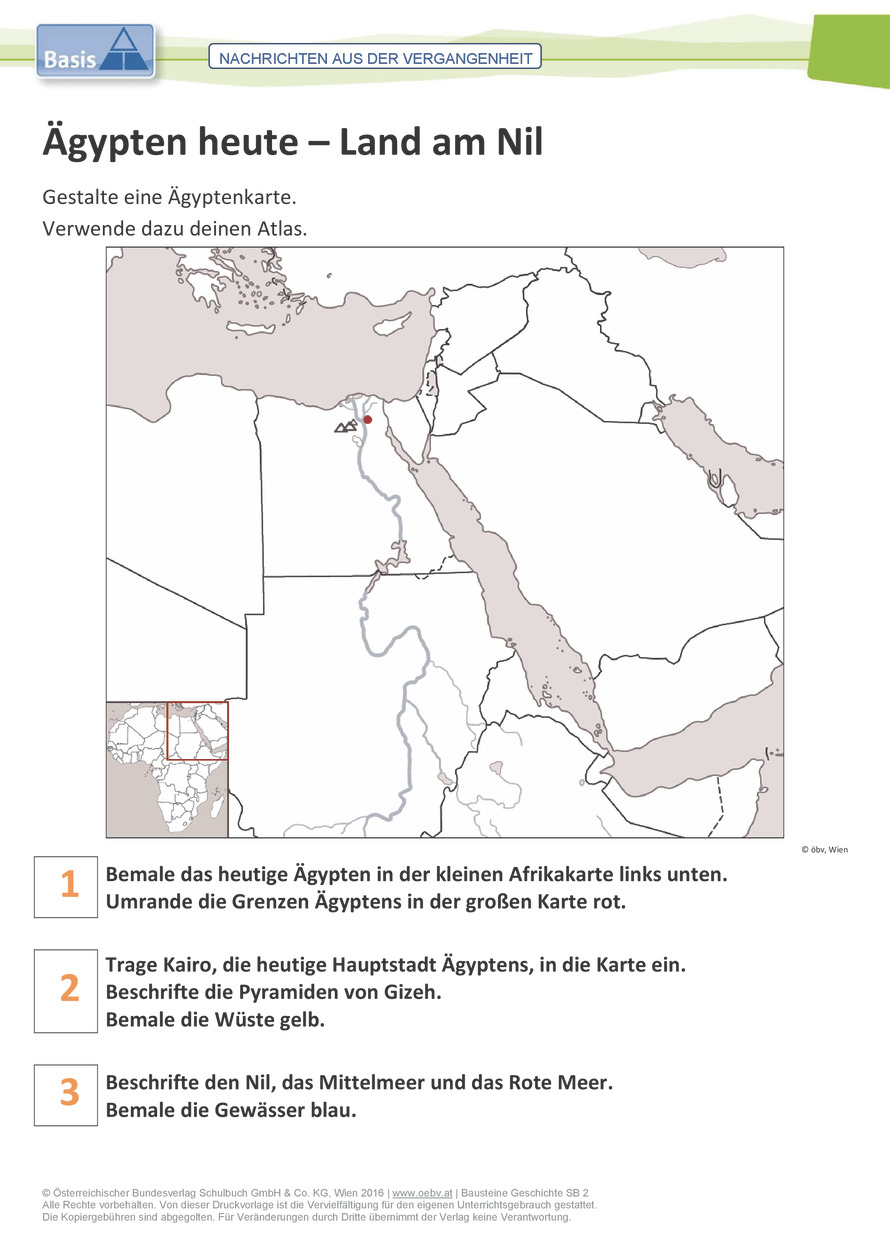 Basis

NACHRICHTEN AUS DER VERGANGENHEIT

Ägypten heute – Land am Nil

Gestalte eine Ägyptenkarte.
Verwende dazu deinen Atlas.

© öbv, Wien

1 Bemale das heutige Ägypten in der kleinen Afrikakarte links unten.
Umrande die Grenzen Ägyptens in der großen Karte rot.

2 Trage Kairo, die heutige Hauptstadt Ägyptens, in die Karte ein.
Beschrifte die Pyramiden von Gizeh.
Bemale die Wüste gelb.

3 Beschrifte den Nil, das Mittelmeer und das Rote Meer.
Bemale die Gewässer blau.

© Österreichischer Bundesverlag Schulbuch GmbH & Co. KG, Wien 2016 | www.oebv.at | Bausteine Geschichte SB 2
Alle Rechte vorbehalten. Von dieser Druckvorlage ist die Vervielfältigung für den eigenen Unterrichtsgebrauch gestattet.
Die Kopiergebühren sind abgegolten. Für Veränderungen durch Dritte übernimmt der Verlag keine Verantwortung.